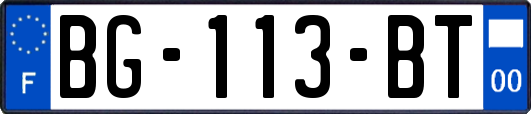 F

BG-113-BT

00